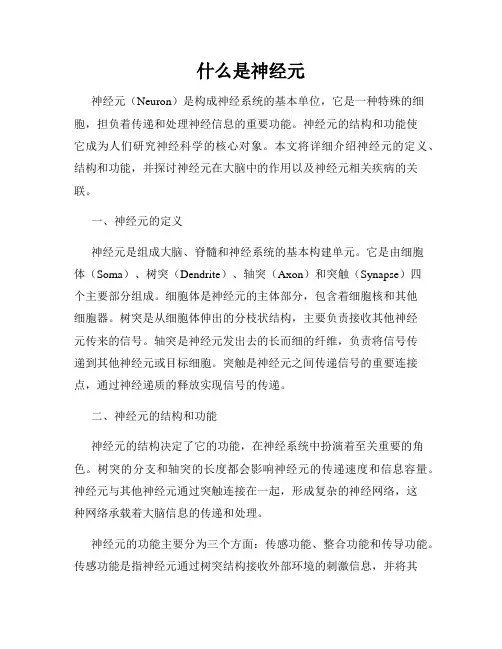 什么是神经元

神经元（Neuron）是构成神经系统的基本单位，它是一种特殊的细胞，担负着传递和处理神经信息的重要功能。神经元的结构和功能使它成为人们研究神经科学的核心对象。本文将详细介绍神经元的定义、结构和功能，并探讨神经元在大脑中的作用以及神经元相关疾病的关联。

一、神经元的定义

神经元是组成大脑、脊髓和神经系统的基本构建单元。它是由细胞体（Soma）、树突（Dendrite）、轴突（Axon）和突触（Synapse）四个主要部分组成。细胞体是神经元的主体部分，包含着细胞核和其他细胞器。树突是从细胞体伸出的分枝状结构，主要负责接收其他神经元传来的信号。轴突是神经元发出去的长而细的纤维，负责将信号传递到其他神经元或目标细胞。突触是神经元之间传递信号的重要连接点，通过神经递质的释放实现信号的传递。

二、神经元的结构和功能

神经元的结构决定了它的功能，在神经系统中扮演着至关重要的角色。树突的分支和轴突的长度都会影响神经元的传递速度和信息容量。神经元与其他神经元通过突触连接在一起，形成复杂的神经网络，这种网络承载着大脑信息的传递和处理。

神经元的功能主要分为三个方面：传感功能、整合功能和传导功能。传感功能是指神经元通过树突结构接收外部环境的刺激信息，并将其